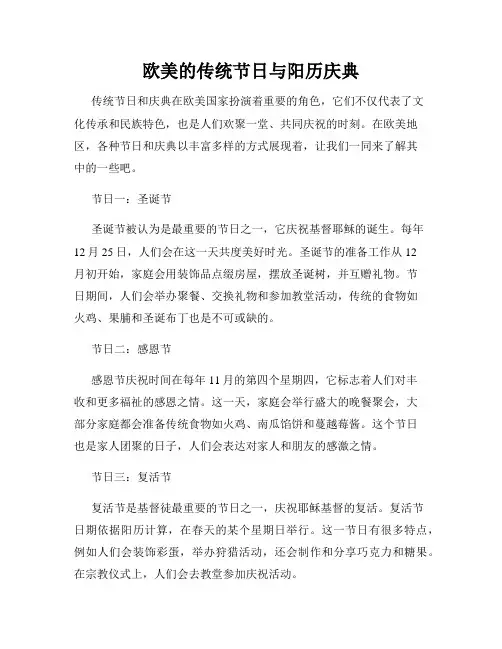 欧美的传统节日与阳历庆典

传统节日和庆典在欧美国家扮演着重要的角色，它们不仅代表了文化传承和民族特色，也是人们欢聚一堂、共同庆祝的时刻。在欧美地区，各种节日和庆典以丰富多样的方式展现着，让我们一同来了解其中的一些吧。

节日一：圣诞节

圣诞节被认为是最重要的节日之一，它庆祝基督耶稣的诞生。每年12月25日，人们会在这一天共度美好时光。圣诞节的准备工作从12月初开始，家庭会用装饰品点缀房屋，摆放圣诞树，并互赠礼物。节日期间，人们会举办聚餐、交换礼物和参加教堂活动，传统的食物如火鸡、果脯和圣诞布丁也是不可或缺的。

节日二：感恩节

感恩节庆祝时间在每年11月的第四个星期四，它标志着人们对丰收和更多福祉的感恩之情。这一天，家庭会举行盛大的晚餐聚会，大部分家庭都会准备传统食物如火鸡、南瓜馅饼和蔓越莓酱。这个节日也是家人团聚的日子，人们会表达对家人和朋友的感激之情。

节日三：复活节

复活节是基督徒最重要的节日之一，庆祝耶稣基督的复活。复活节日期依据阳历计算，在春天的某个星期日举行。这一节日有很多特点，例如人们会装饰彩蛋，举办狩猎活动，还会制作和分享巧克力和糖果。在宗教仪式上，人们会去教堂参加庆祝活动。